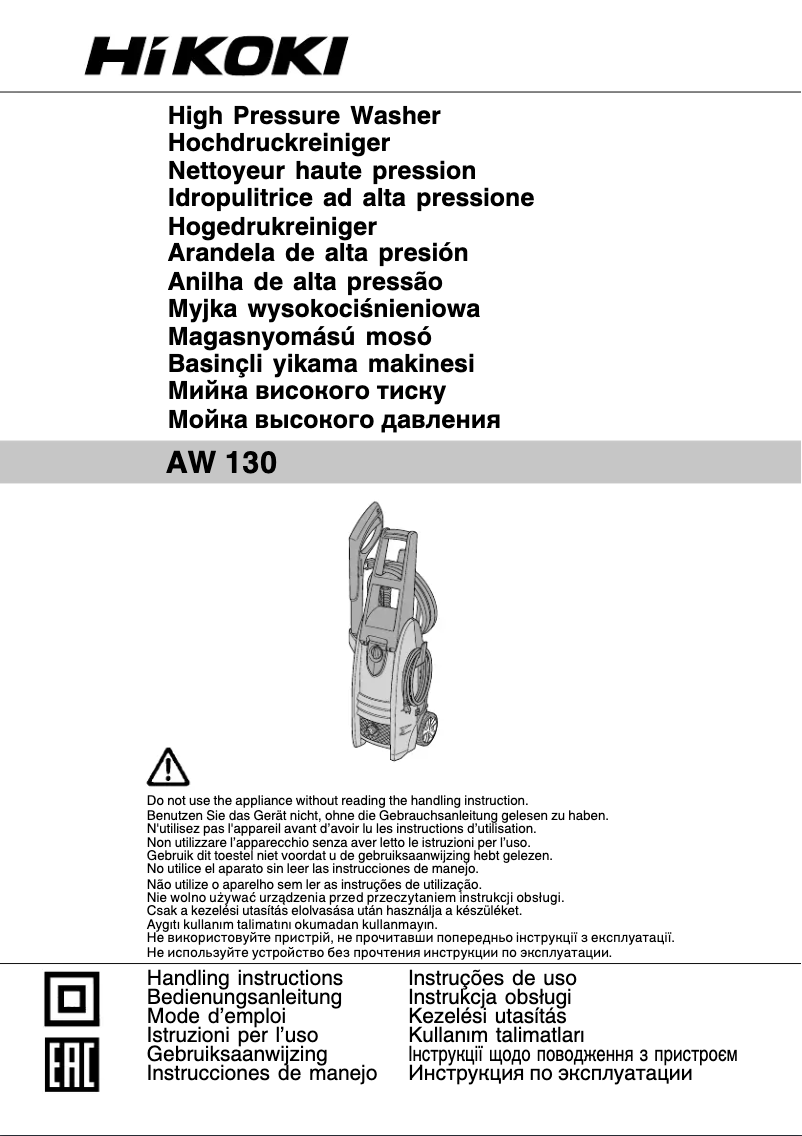 HiKOKI

High Pressure Washer
Hochdruckreiniger
Nettoyeur haute pression
Idropulitrice ad alta pressione
Hogedrukreiniger
Arandela de alta presión
Anilha de alta pressão
Myjka wysokociśnieniowa
Magasnyomású mosó
Basinçli yikama makinesi
Мийка високого тиску
Мойка высокого давления

AW 130

Do not use the appliance without reading the handling instruction.
Benutzen Sie das Gerät nicht, ohne die Gebrauchsanleitung gelesen zu haben.
N'utilisez pas l'appareil avant d'avoir lu les instructions d'utilisation.
Non utilizzare l'apparecchio senza aver letto le istruzioni per l'uso.
Gebruik dit toestel niet voordat u de gebruiksaanwijzing hebt gelezen.
No utilice el aparato sin leer las instrucciones de manejo.
Não utilize o aparelho sem ler as instruções de utilização.
Nie wolno używać urządzenia przed przeczytaniem instrukcji obsługi.
Csak a kezelési utasítás elolvasása után használja a készüléket.
Aygıtı kullanım talimatını okumadan kullanmayın.
Не використовуйте пристрій, не прочитавши попередньо інструкції з експлуатації.
Не используйте устройство без прочтения инструкции по эксплуатации.

EAC

Handling instructions
Bedienungsanleitung
Mode d'emploi
Istruzioni per l'uso
Gebruiksaanwijzing
Instrucciones de manejo

Instruções de uso
Instrukcja obsługi
Kezelési utasítás
Kullanım talimatları
Інструкції щодо поводження з пристроєм
Инструкция по эксплуатации